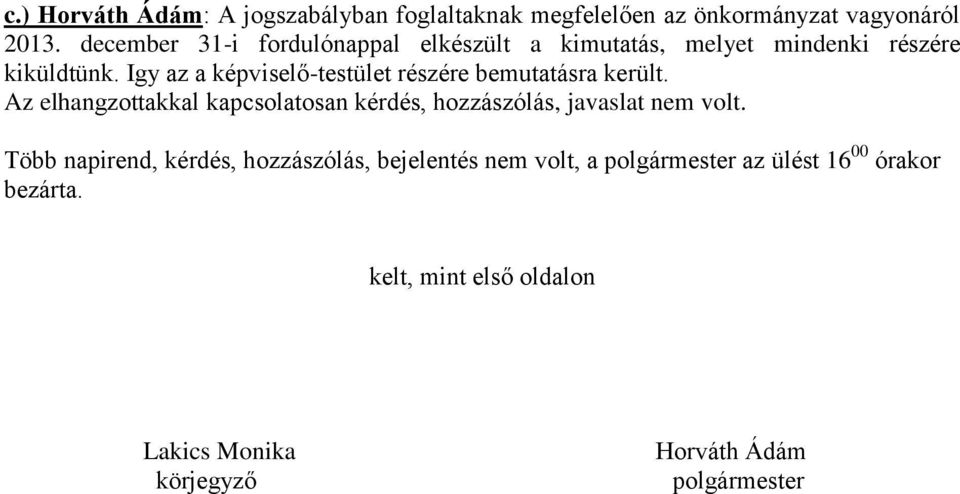 c.) Horváth Ádám: A jogszabályban foglaltaknak megfelelően az önkormányzat vagyonáról 2013. december 31-i fordulónappal elkészült a kimutatás, melyet mindenki részére kiküldtünk. Igy az a képviselő-testület részére bemutatásra került.
Az elhangzottakkal kapcsolatosan kérdés, hozzászólás, javaslat nem volt.

Több napirend, kérdés, hozzászólás, bejelentés nem volt, a polgármester az ülést $16^{00}$ órakor bezárta.

kelt, mint első oldalon

Lakics Monika
körjegyző

Horváth Ádám
polgármester